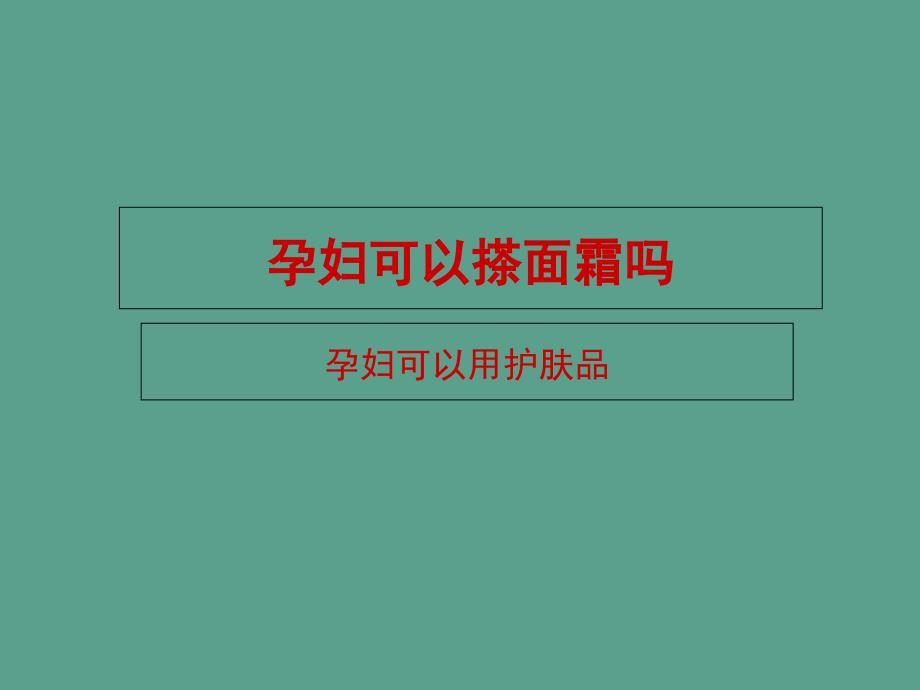 孕妇可以搽面霜吗

孕妇可以用护肤品